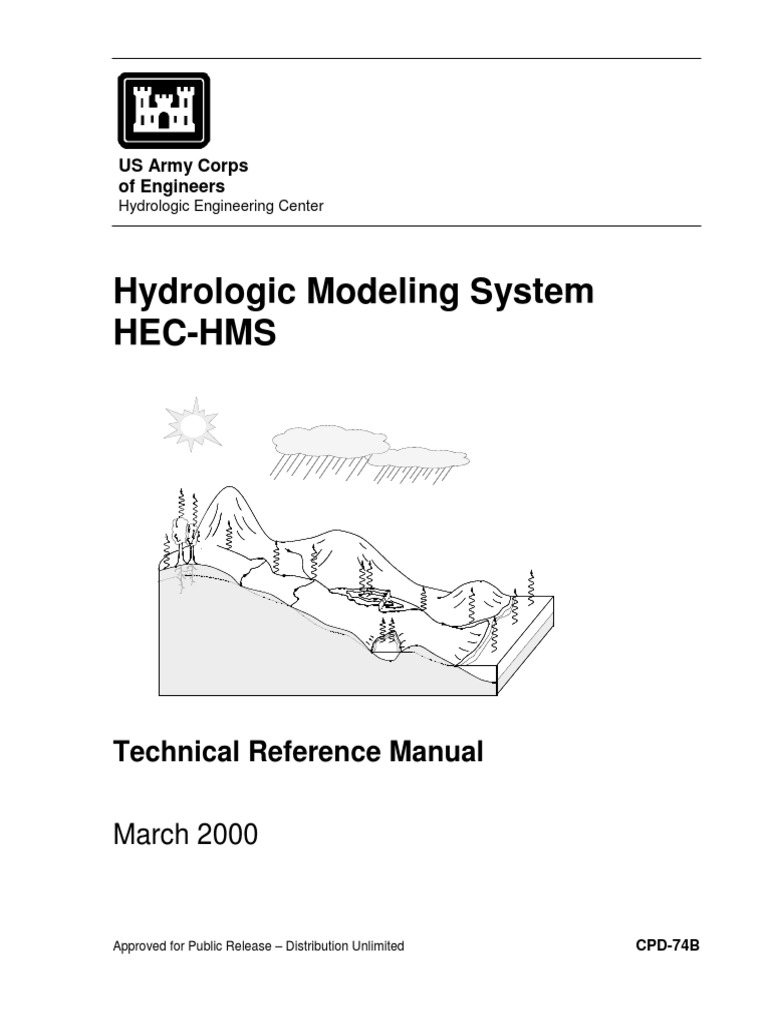 US Army Corps
of Engineers
Hydrologic Engineering Center

Hydrologic Modeling System
HEC-HMS

Technical Reference Manual

March 2000

Approved for Public Release – Distribution Unlimited

CPD-74B